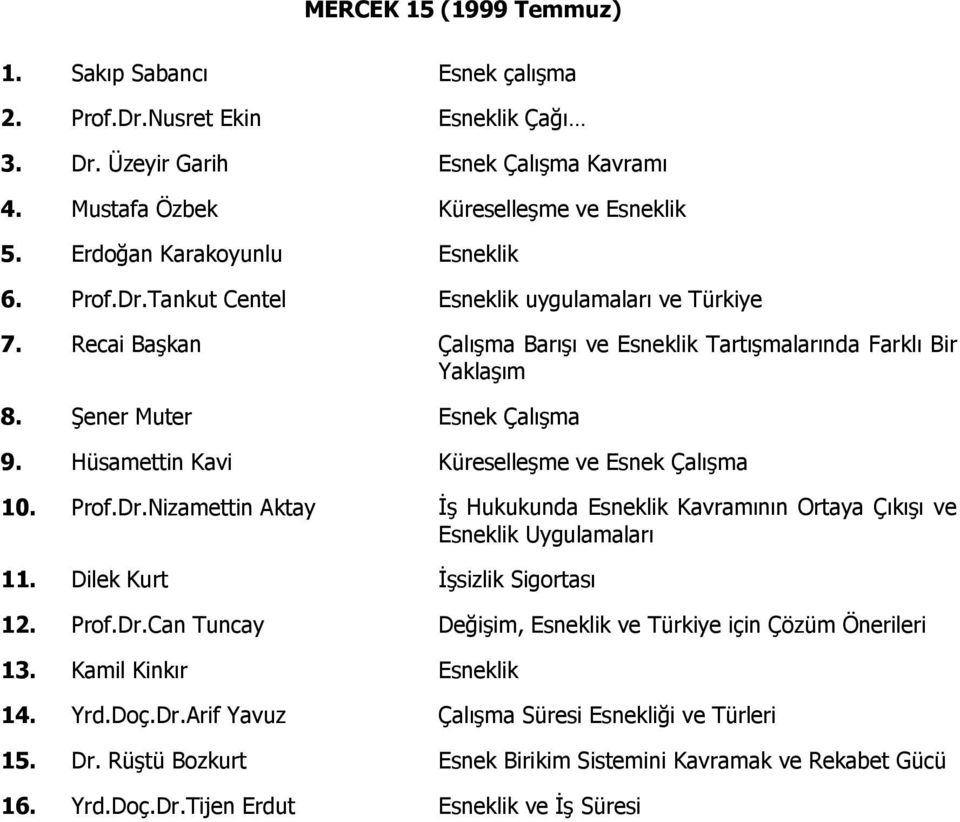 MERCEK 15 (1999 Temmuz)

1. Sakıp Sabancı Esnek çalışma
2. Prof.Dr.Nusret Ekin Esneklik Çağı…
3. Dr. Üzeyir Garih Esnek Çalışma Kavramı
4. Mustafa Özbek Küreselleşme ve Esneklik
5. Erdoğan Karakoyunlu Esneklik
6. Prof.Dr.Tankut Centel Esneklik uygulamaları ve Türkiye
7. Recai Başkan Çalışma Barışı ve Esneklik Tartışmalarında Farklı Bir Yaklaşım
8. Şener Muter Esnek Çalışma
9. Hüsamettin Kavi Küreselleşme ve Esnek Çalışma
10. Prof.Dr.Nizamettin Aktay İş Hukukunda Esneklik Kavramının Ortaya Çıkışı ve Esneklik Uygulamaları
11. Dilek Kurt İşsizlik Sigortası
12. Prof.Dr.Can Tuncay Değişim, Esneklik ve Türkiye için Çözüm Önerileri
13. Kamil Kinkır Esneklik
14. Yrd.Doç.Dr.Arif Yavuz Çalışma Süresi Esnekliği ve Türleri
15. Dr. Rüştü Bozkurt Esnek Birikim Sistemini Kavramak ve Rekabet Gücü
16. Yrd.Doç.Dr.Tijen Erdut Esneklik ve İş Süresi